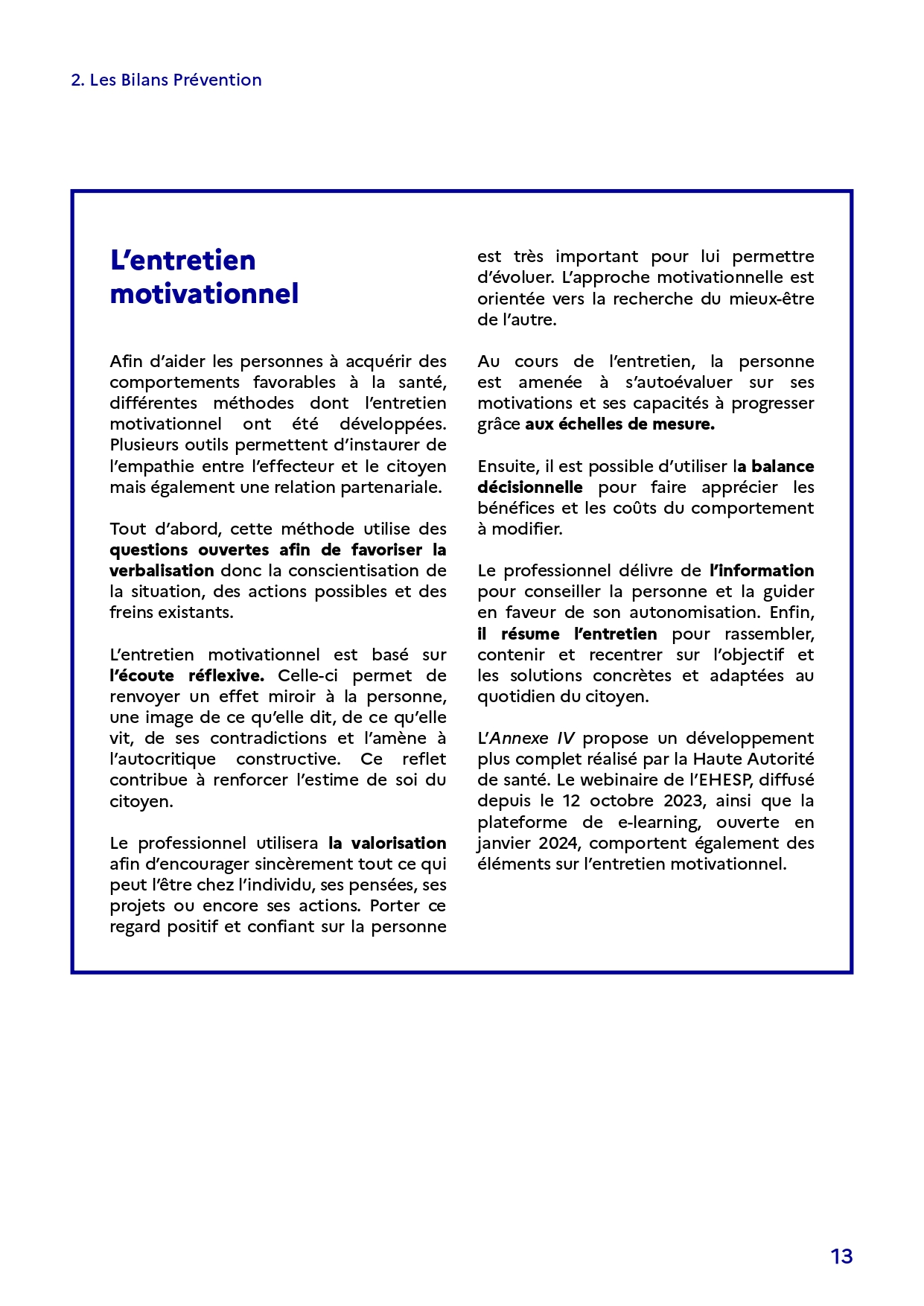 2. Les Bilans Prévention

L'entretien motivationnel

Afin d'aider les personnes à acquérir des comportements favorables à la santé, différentes méthodes dont l'entretien motivationnel ont été développées. Plusieurs outils permettent d'instaurer de l'empathie entre l'effecteur et le citoyen mais également une relation partenariale.

Tout d'abord, cette méthode utilise des questions ouvertes afin de favoriser la verbalisation donc la conscientisation de la situation, des actions possibles et des freins existants.

L'entretien motivationnel est basé sur l'écoute réflexive. Celle-ci permet de renvoyer un effet miroir à la personne, une image de ce qu'elle dit, de ce qu'elle vit, de ses contradictions et l'amène à l'autocritique constructive. Ce reflet contribue à renforcer l'estime de soi du citoyen.

Le professionnel utilisera la valorisation afin d'encourager sincèrement tout ce qui peut l'être chez l'individu, ses pensées, ses projets ou encore ses actions. Porter ce regard positif et confiant sur la personne est très important pour lui permettre d'évoluer. L'approche motivationnelle est orientée vers la recherche du mieux-être de l'autre.

Au cours de l'entretien, la personne est amenée à s'autoévaluer sur ses motivations et ses capacités à progresser grâce aux échelles de mesure.

Ensuite, il est possible d'utiliser la balance décisionnelle pour faire apprécier les bénéfices et les coûts du comportement à modifier.

Le professionnel délivre de l'information pour conseiller la personne et la guider en faveur de son autonomisation. Enfin, il résume l'entretien pour rassembler, contenir et recentrer sur l'objectif et les solutions concrètes et adaptées au quotidien du citoyen.

L'Annexe IV propose un développement plus complet réalisé par la Haute Autorité de santé. Le webinaire de l'EHESP, diffusé depuis le 12 octobre 2023, ainsi que la plateforme de e-learning, ouverte en janvier 2024, comportent également des éléments sur l'entretien motivationnel.

13